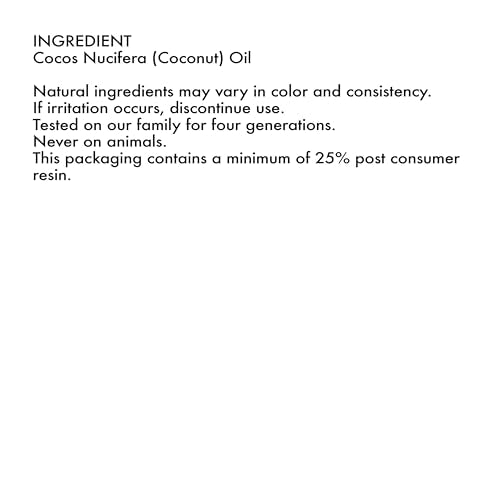 INGREDIENT
Cocos Nucifera (Coconut) Oil

Natural ingredients may vary in color and consistency.
If irritation occurs, discontinue use.
Tested on our family for four generations.
Never on animals.
This packaging contains a minimum of 25% post consumer resin.